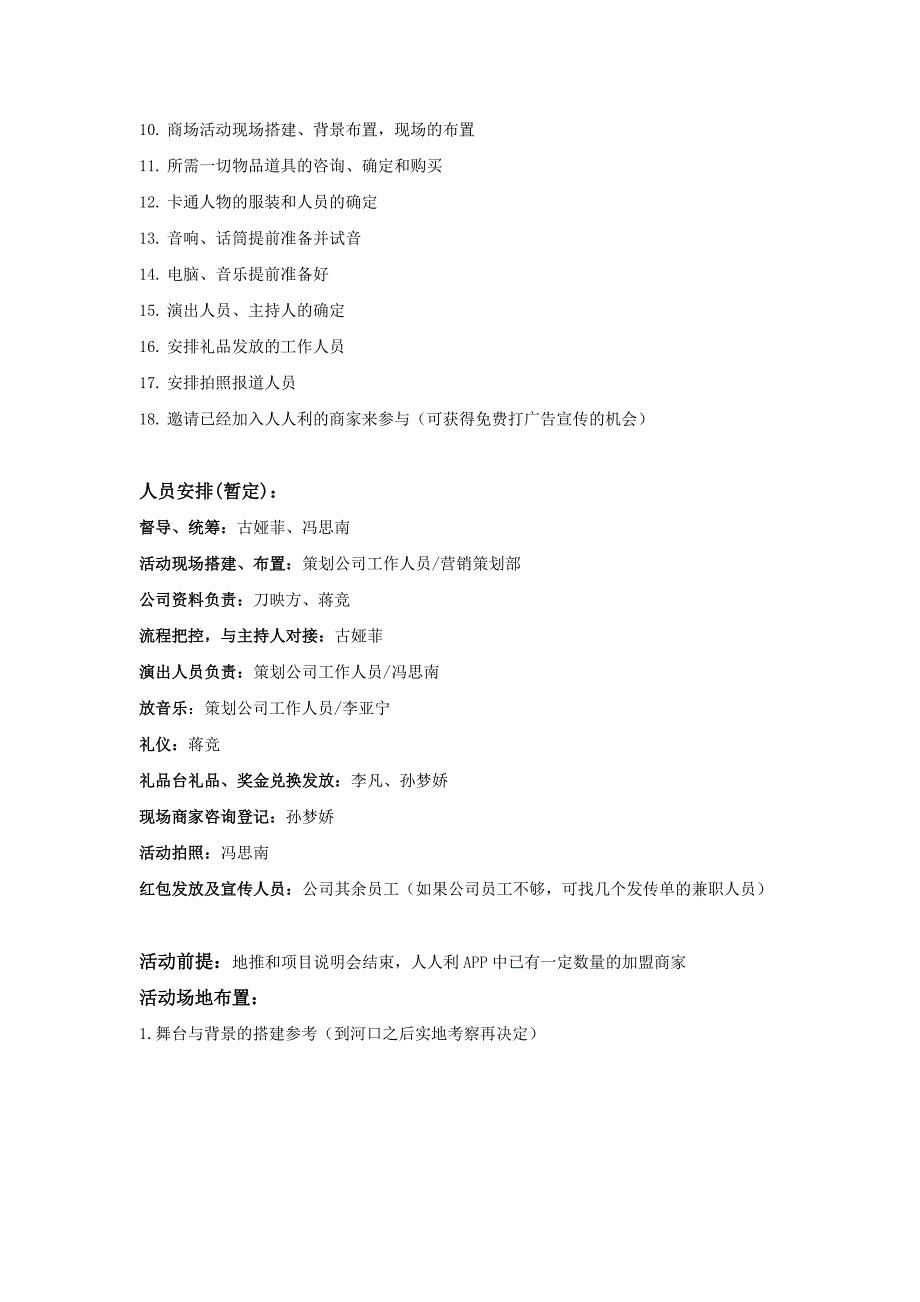 10. 商场活动现场搭建、背景布置，现场的布置

11. 所需一切物品道具的咨询、确定和购买

12. 卡通人物的服装和人员的确定

13. 音响、话筒提前准备并试音

14. 电脑、音乐提前准备好

15. 演出人员、主持人的确定

16. 安排礼品发放的工作人员

17. 安排拍照报道人员

18. 邀请已经加入人人利的商家来参与（可获得免费打广告宣传的机会）

人员安排(暂定)：

督导、统筹：古娅菲、冯思南

活动现场搭建、布置：策划公司工作人员/营销策划部

公司资料负责：刀映方、蒋竞

流程把控，与主持人对接：古娅菲

演出人员负责：策划公司工作人员/冯思南

放音乐：策划公司工作人员/李亚宁

礼仪：蒋竞

礼品台礼品、奖金兑换发放：李凡、孙梦娇

现场商家咨询登记：孙梦娇

活动拍照：冯思南

红包发放及宣传人员：公司其余员工（如果公司员工不够，可找几个发传单的兼职人员）

活动前提：地推和项目说明会结束，人人利 APP 中已有一定数量的加盟商家

活动场地布置：

1. 舞台与背景的搭建参考（到河口之后实地考察再决定）